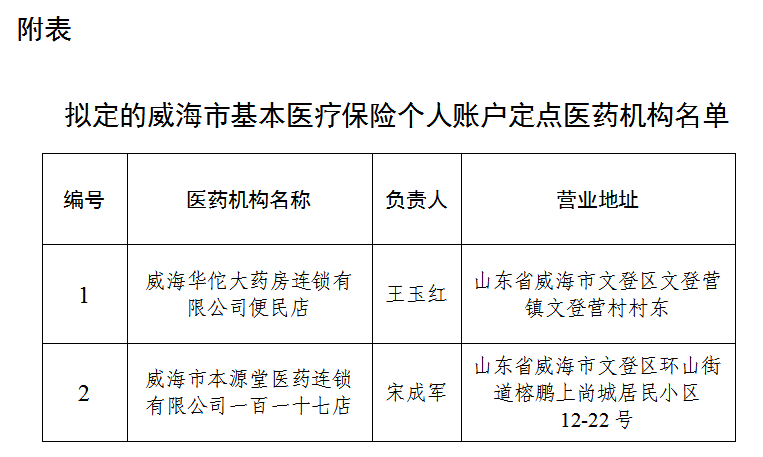 附表

拟定的威海市基本医疗保险个人账户定点医药机构名单

| 编号 | 医药机构名称 | 负责人 | 营业地址 |
|---|---|---|---|
| 1 | 威海华佗大药房连锁有限公司便民店 | 王玉红 | 山东省威海市文登区文登营镇文登营村村东 |
| 2 | 威海市本源堂医药连锁有限公司一百一十七店 | 宋成军 | 山东省威海市文登区环山街道榕鹏上尚城居民小区12-22号 |